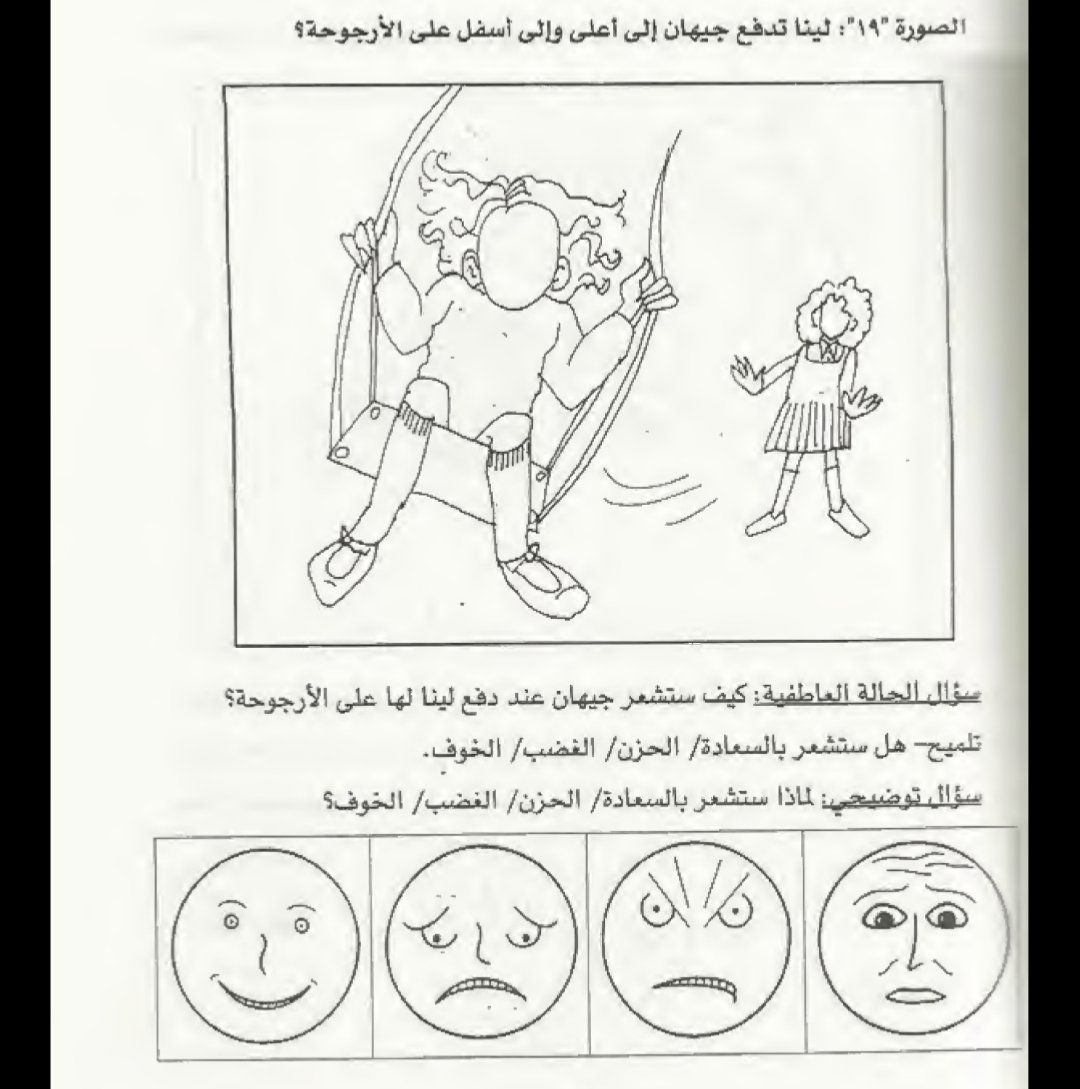 الصورة "١٩": لينا تدفع جيهان إلى أعلى وإلى أسفل على الأرجوحة؟

سؤال الحالة العاطفية: كيف ستشعر جيهان عند دفع لينا لها على الأرجوحة؟

تلميح- هل ستشعر بالسعادة/ الحزن/ الغضب/ الخوف.

سؤال توضيحي: لماذا ستشعر بالسعادة/ الحزن/ الغضب/ الخوف؟